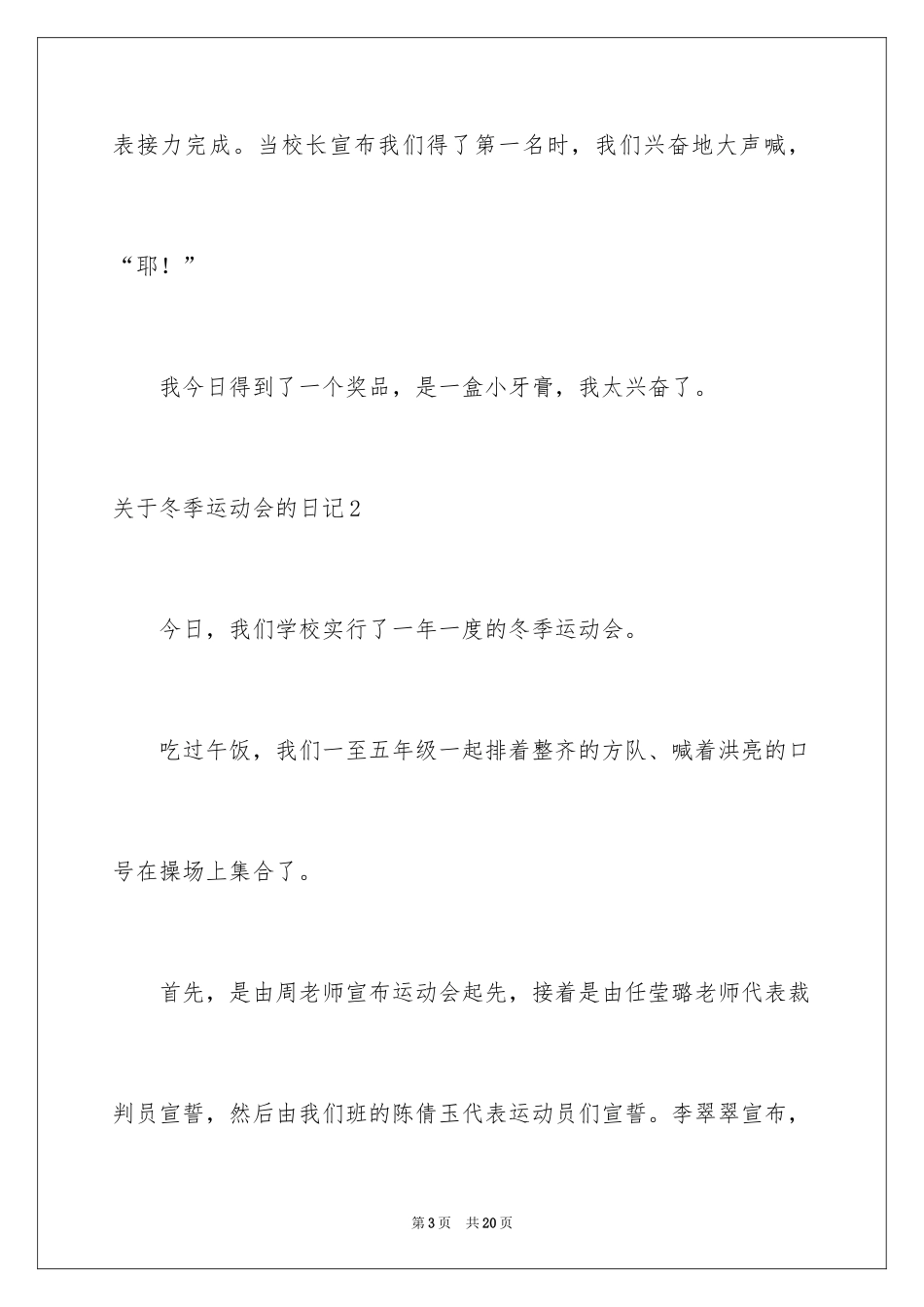 表接力完成。当校长宣布我们得了第一名时，我们兴奋地大声喊，“耶！”

我今日得到了一个奖品，是一盒小牙膏，我太兴奋了。

关于冬季运动会的日记2

今日，我们学校实行了一年一度的冬季运动会。

吃过午饭，我们一至五年级一起排着整齐的方队、喊着洪亮的口号在操场上集合了。

首先，是由周老师宣布运动会起先，接着是由任莹璐老师代表裁判员宣誓，然后由我们班的陈倩玉代表运动员们宣誓。李翠翠宣布，

第3页 共20页